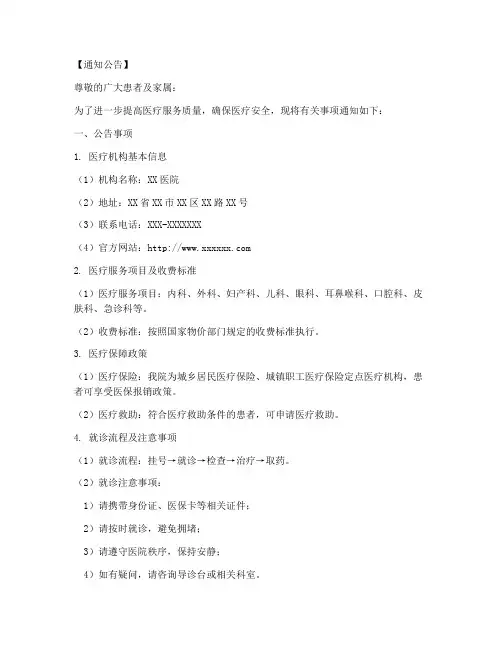 【通知公告】

尊敬的广大患者及家属：

为了进一步提高医疗服务质量，确保医疗安全，现将有关事项通知如下：

一、公告事项

1. 医疗机构基本信息

（1）机构名称：XX医院

（2）地址：XX省XX市XX区XX路XX号

（3）联系电话：XXX-XXXXXXX

（4）官方网站：http://www.xxxxxx.com

2. 医疗服务项目及收费标准

（1）医疗服务项目：内科、外科、妇产科、儿科、眼科、耳鼻喉科、口腔科、皮肤科、急诊科等。

（2）收费标准：按照国家物价部门规定的收费标准执行。

3. 医疗保障政策

（1）医疗保险：我院为城乡居民医疗保险、城镇职工医疗保险定点医疗机构，患者可享受医保报销政策。

（2）医疗救助：符合医疗救助条件的患者，可申请医疗救助。

4. 就诊流程及注意事项

（1）就诊流程：挂号→就诊→检查→治疗→取药。

（2）就诊注意事项：

1）请携带身份证、医保卡等相关证件；

2）请按时就诊，避免拥堵；

3）请遵守医院秩序，保持安静；

4）如有疑问，请咨询导诊台或相关科室。